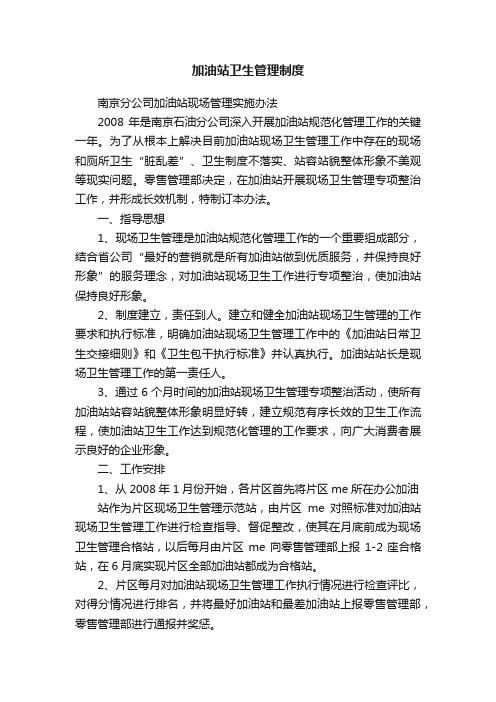 加油站卫生管理制度

南京分公司加油站现场管理实施办法

2008 年是南京石油分公司深入开展加油站规范化管理工作的关键一年。为了从根本上解决目前加油站现场卫生管理工作中存在的现场和厕所卫生“脏乱差”、卫生制度不落实、站容站貌整体形象不美观等现实问题。零售管理部决定，在加油站开展现场卫生管理专项整治工作，并形成长效机制，特制订本办法。

一、指导思想

1、现场卫生管理是加油站规范化管理工作的一个重要组成部分，结合省公司“最好的营销就是所有加油站做到优质服务，并保持良好形象”的服务理念，对加油站现场卫生工作进行专项整治，使加油站保持良好形象。

2、制度建立，责任到人。建立和健全加油站现场卫生管理的工作要求和执行标准，明确加油站现场卫生管理工作中的《加油站日常卫生交接细则》和《卫生包干执行标准》并认真执行。加油站站长是现场卫生管理工作的第一责任人。

3、通过 6 个月时间的加油站现场卫生管理专项整治活动，使所有加油站站容站貌整体形象明显好转，建立规范有序长效的卫生工作流程，使加油站卫生工作达到规范化管理的工作要求，向广大消费者展示良好的企业形象。

二、工作安排

1、从 2008 年 1 月份开始，各片区首先将片区 me 所在办公加油

站作为片区现场卫生管理示范站，由片区 me 对照标准对加油站现场卫生管理工作进行检查指导、督促整改，使其在月底前成为现场卫生管理合格站，以后每月由片区 me 向零售管理部上报 1-2 座合格站，在 6 月底实现片区全部加油站都成为合格站。

2、片区每月对加油站现场卫生管理工作执行情况进行检查评比，对得分情况进行排名，并将最好加油站和最差加油站上报零售管理部，零售管理部进行通报并奖惩。